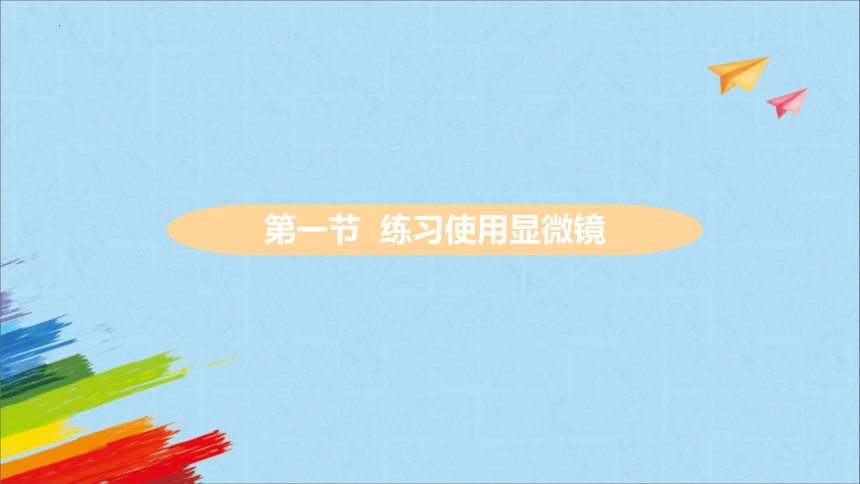 第一节 练习使用显微镜